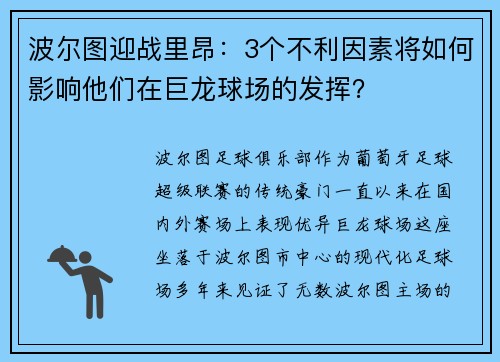 波尔图迎战里昂：3个不利因素将如何影响他们在巨龙球场的发挥？

波尔图足球俱乐部作为葡萄牙足球超级联赛的传统豪门一直以来在国内外赛场上表现优异巨龙球场这座坐落于波尔图市中心的现代化足球场多年来见证了无数波尔图主场的